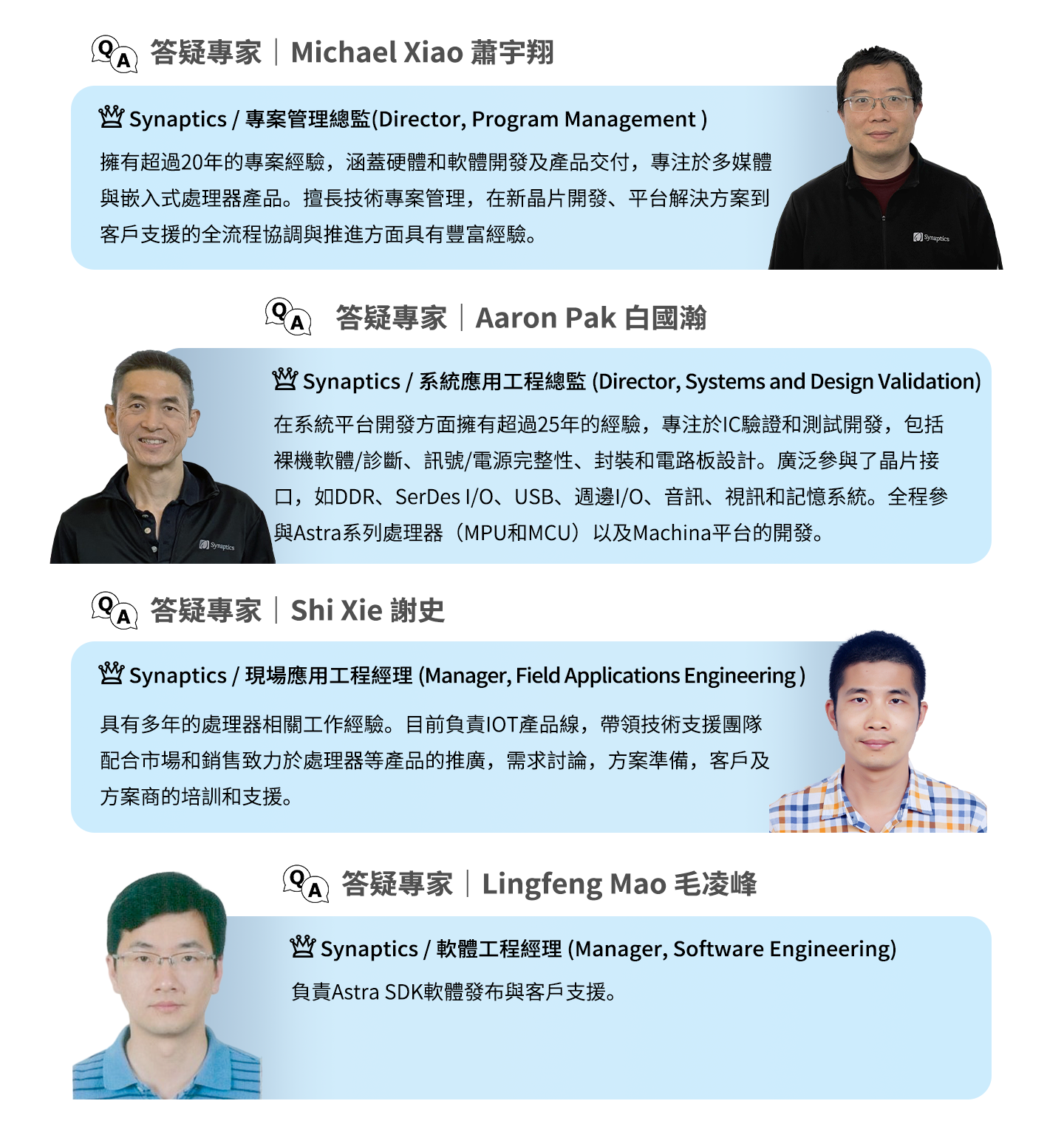 QA 答疑專家｜Michael Xiao 蕭宇翔

Synaptics / 專案管理總監(Director, Program Management )

擁有超過20年的專案經驗，涵蓋硬體和軟體開發及產品交付，專注於多媒體與嵌入式處理器產品。擅長技術專案管理，在新晶片開發、平台解決方案到客戶支援的全流程協調與推進方面具有豐富經驗。

Synaptics

QA 答疑專家｜Aaron Pak 白國瀚

Synaptics / 系統應用工程總監 (Director, Systems and Design Validation)

在系統平台開發方面擁有超過25年的經驗，專注於IC驗證和測試開發，包括裸機軟體/診斷、訊號/電源完整性、封裝和電路板設計。廣泛參與了晶片接口，如DDR、SerDes I/O、USB、週邊I/O、音訊、視訊和記憶系統。全程參與Astra系列處理器（MPU和MCU）以及Machina平台的開發。

Synaptics

QA 答疑專家｜Shi Xie 謝史

Synaptics / 現場應用工程經理 (Manager, Field Applications Engineering )

具有多年的處理器相關工作經驗。目前負責IOT產品線，帶領技術支援團隊配合市場和銷售致力於處理器等產品的推廣，需求討論，方案準備，客戶及方案商的培訓和支援。

QA 答疑專家｜Lingfeng Mao 毛凌峰

Synaptics / 軟體工程經理 (Manager, Software Engineering)

負責Astra SDK軟體發布與客戶支援。